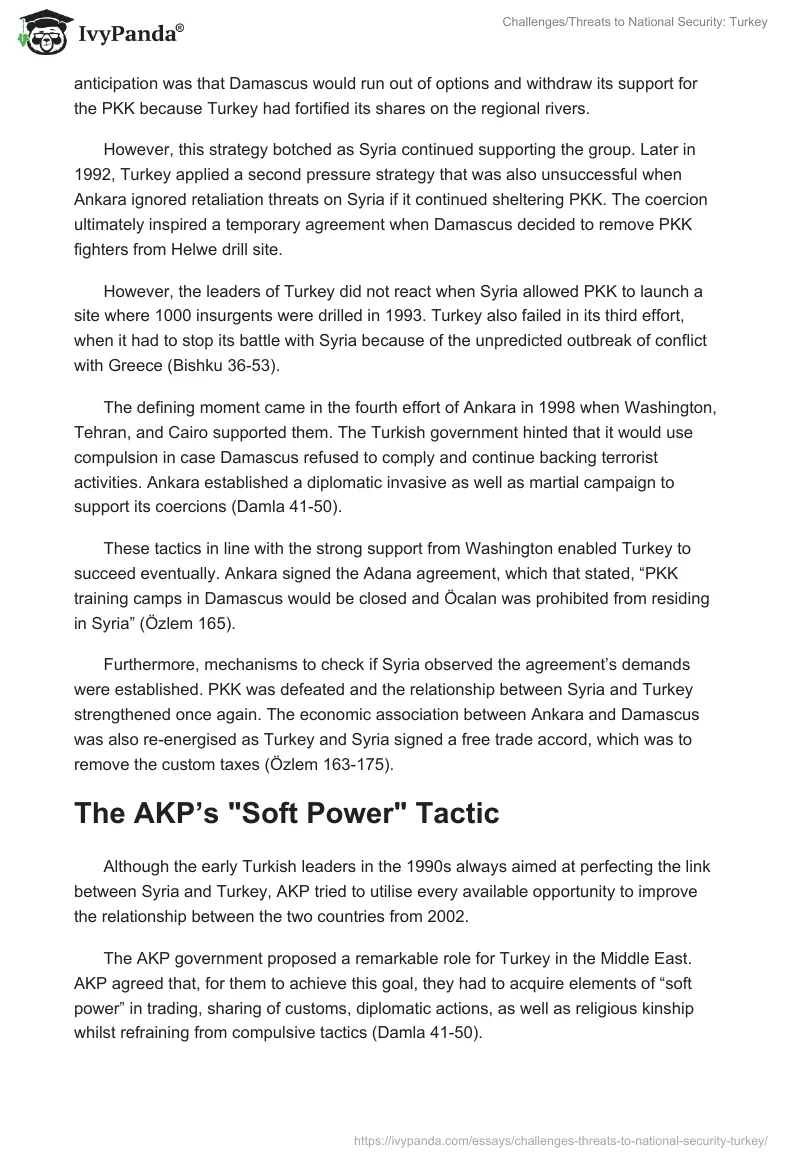 IvyPanda®

Challenges/Threats to National Security: Turkey

anticipation was that Damascus would run out of options and withdraw its support for the PKK because Turkey had fortified its shares on the regional rivers.

However, this strategy botched as Syria continued supporting the group. Later in 1992, Turkey applied a second pressure strategy that was also unsuccessful when Ankara ignored retaliation threats on Syria if it continued sheltering PKK. The coercion ultimately inspired a temporary agreement when Damascus decided to remove PKK fighters from Helwe drill site.

However, the leaders of Turkey did not react when Syria allowed PKK to launch a site where 1000 insurgents were drilled in 1993. Turkey also failed in its third effort, when it had to stop its battle with Syria because of the unpredicted outbreak of conflict with Greece (Bishku 36-53).

The defining moment came in the fourth effort of Ankara in 1998 when Washington, Tehran, and Cairo supported them. The Turkish government hinted that it would use compulsion in case Damascus refused to comply and continue backing terrorist activities. Ankara established a diplomatic invasive as well as martial campaign to support its coercions (Damla 41-50).

These tactics in line with the strong support from Washington enabled Turkey to succeed eventually. Ankara signed the Adana agreement, which that stated, “PKK training camps in Damascus would be closed and Öcalan was prohibited from residing in Syria” (Özlem 165).

Furthermore, mechanisms to check if Syria observed the agreement’s demands were established. PKK was defeated and the relationship between Syria and Turkey strengthened once again. The economic association between Ankara and Damascus was also re-energised as Turkey and Syria signed a free trade accord, which was to remove the custom taxes (Özlem 163-175).

The AKP’s "Soft Power" Tactic

Although the early Turkish leaders in the 1990s always aimed at perfecting the link between Syria and Turkey, AKP tried to utilise every available opportunity to improve the relationship between the two countries from 2002.

The AKP government proposed a remarkable role for Turkey in the Middle East. AKP agreed that, for them to achieve this goal, they had to acquire elements of “soft power” in trading, sharing of customs, diplomatic actions, as well as religious kinship whilst refraining from compulsive tactics (Damla 41-50).

https://ivypanda.com/essays/challenges-threats-to-national-security-turkey/